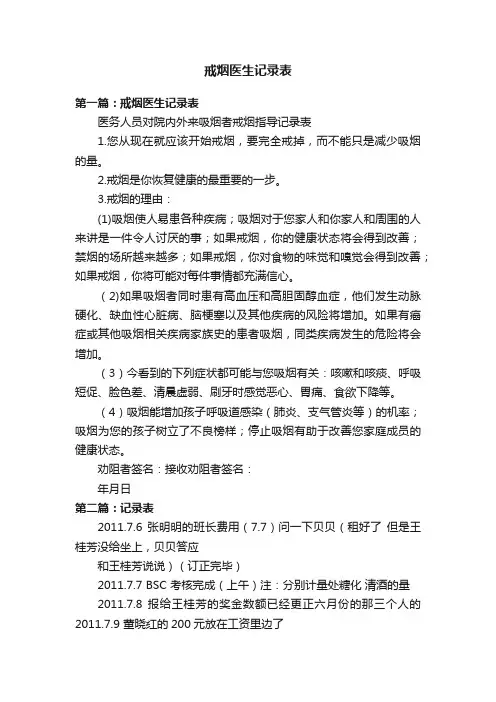 戒烟医生记录表

第一篇：戒烟医生记录表

医务人员对院内外来吸烟者戒烟指导记录表

1.您从现在就应该开始戒烟，要完全戒掉，而不能只是减少吸烟的量。

2.戒烟是你恢复健康的最重要的一步。

3.戒烟的理由：

(1)吸烟使人易患各种疾病；吸烟对于您家人和你家人和周围的人来讲是一件令人讨厌的事；如果戒烟，你的健康状态将会得到改善；禁烟的场所越来越多；如果戒烟，你对食物的味觉和嗅觉会得到改善；如果戒烟，你将可能对每件事情都充满信心。

（2)如果吸烟者同时患有高血压和高胆固醇血症，他们发生动脉硬化、缺血性心脏病、脑梗塞以及其他疾病的风险将增加。如果有癌症或其他吸烟相关疾病家族史的患者吸烟，同类疾病发生的危险将会增加。

（3）今看到的下列症状都可能与您吸烟有关：咳嗽和咳痰、呼吸短促、脸色差、清晨虚弱、刷牙时感觉恶心、胃痛、食欲下降等。

（4）吸烟能增加孩子呼吸道感染（肺炎、支气管炎等）的机率；吸烟为您的孩子树立了不良榜样；停止吸烟有助于改善您家庭成员的健康状态。

劝阻者签名：接收劝阻者签名：

年月日

第二篇：记录表

2011.7.6 张明明的班长费用（7.7）问一下贝贝（租好了 但是王桂芳没给坐上，贝贝答应

和王桂芳说说）（订正完毕）

2011.7.7 BSC 考核完成（上午）注：分别计量处糖化 清酒的量

2011.7.8 报给王桂芳的奖金数额已经更正六月份的那三个人的

2011.7.9 董晓红的 200 元放在工资里边了